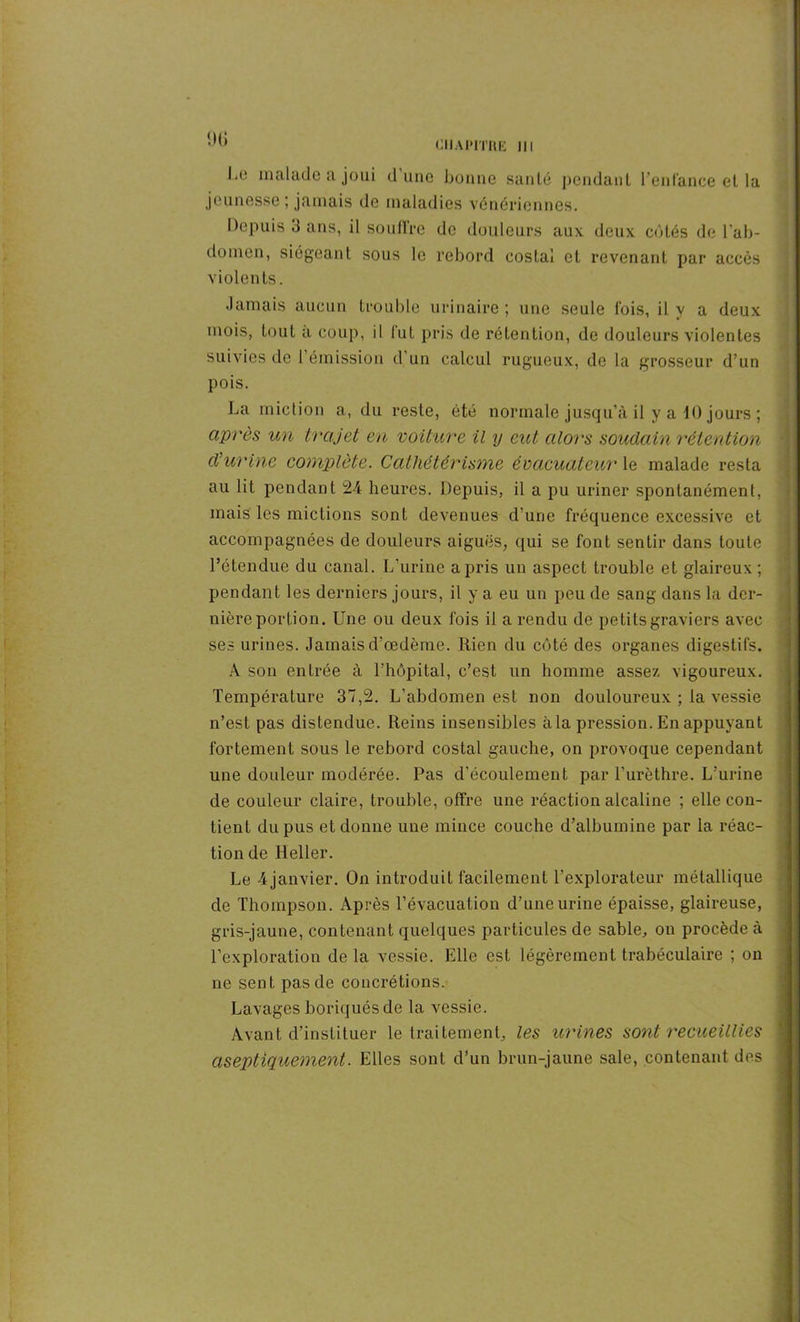 96 CHAPITRE III

Le malade a joui d'une bonne santé pendant l'enfance et la jeunesse ; jamais de maladies vénériennes.

Depuis 3 ans, il souffre de douleurs aux deux côtés de l'abdomen, siégeant sous le rebord costal et revenant par accès violents.

Jamais aucun trouble urinaire ; une seule fois, il y a deux mois, tout à coup, il fut pris de rétention, de douleurs violentes suivies de l'émission d'un calcul rugueux, de la grosseur d'un pois.

La miction a, du reste, été normale jusqu'à il y a 10 jours ; après un trajet en voiture il y eut alors soudain rétention d'urine complète. Cathétérisme évacuateur le malade resta au lit pendant 24 heures. Depuis, il a pu uriner spontanément, mais les mictions sont devenues d'une fréquence excessive et accompagnées de douleurs aiguës, qui se font sentir dans toute l'étendue du canal. L'urine a pris un aspect trouble et glaireux ; pendant les derniers jours, il y a eu un peu de sang dans la dernière portion. Une ou deux fois il a rendu de petits graviers avec ses urines. Jamais d'œdème. Rien du côté des organes digestifs.

A son entrée à l'hôpital, c'est un homme assez vigoureux. Température 37,2. L'abdomen est non douloureux ; la vessie n'est pas distendue. Reins insensibles à la pression. En appuyant fortement sous le rebord costal gauche, on provoque cependant une douleur modérée. Pas d'écoulement par l'urèthre. L'urine de couleur claire, trouble, offre une réaction alcaline ; elle contient du pus et donne une mince couche d'albumine par la réaction de Heller.

Le 4 janvier. On introduit facilement l'explorateur métallique de Thompson. Après l'évacuation d'une urine épaisse, glaireuse, gris-jaune, contenant quelques particules de sable, on procède à l'exploration de la vessie. Elle est légèrement trabéculaire ; on ne sent pas de concrétions.

Lavages boriqués de la vessie.

Avant d'instituer le traitement, les urines sont recueillies aseptiquement. Elles sont d'un brun-jaune sale, contenant des